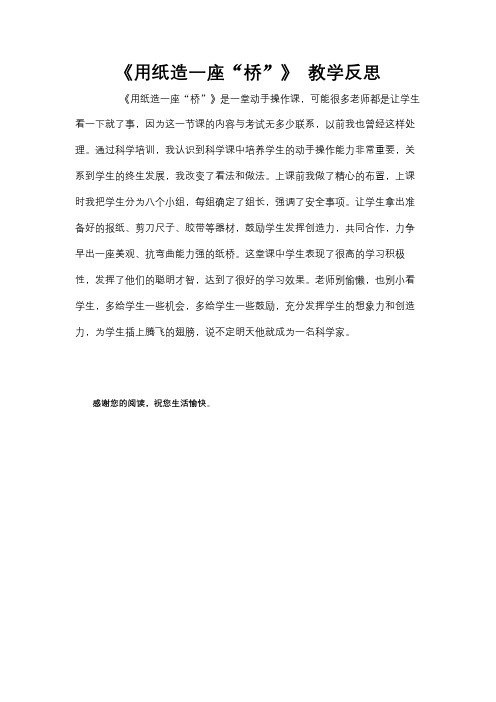 《用纸造一座“桥”》 教学反思

《用纸造一座“桥”》是一堂动手操作课，可能很多老师都是让学生看一下就了事，因为这一节课的内容与考试无多少联系，以前我也曾经这样处理。通过科学培训，我认识到科学课中培养学生的动手操作能力非常重要，关系到学生的终生发展，我改变了看法和做法。上课前我做了精心的布置，上课时我把学生分为八个小组，每组确定了组长，强调了安全事项。让学生拿出准备好的报纸、剪刀尺子、胶带等器材，鼓励学生发挥创造力，共同合作，力争早出一座美观、抗弯曲能力强的纸桥。这堂课中学生表现了很高的学习积极性，发挥了他们的聪明才智，达到了很好的学习效果。老师别偷懒，也别小看学生，多给学生一些机会，多给学生一些鼓励，充分发挥学生的想象力和创造力，为学生插上腾飞的翅膀，说不定明天他就成为一名科学家。

感谢您的阅读，祝您生活愉快。